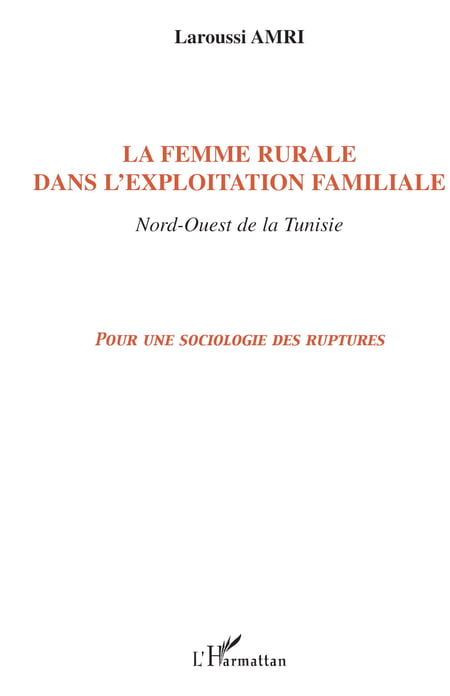 Laroussi AMRI

LA FEMME RURALE
DANS L'EXPLOITATION FAMILIALE

Nord-Ouest de la Tunisie

POUR UNE SOCIOLOGIE DES RUPTURES

L'Harmattan